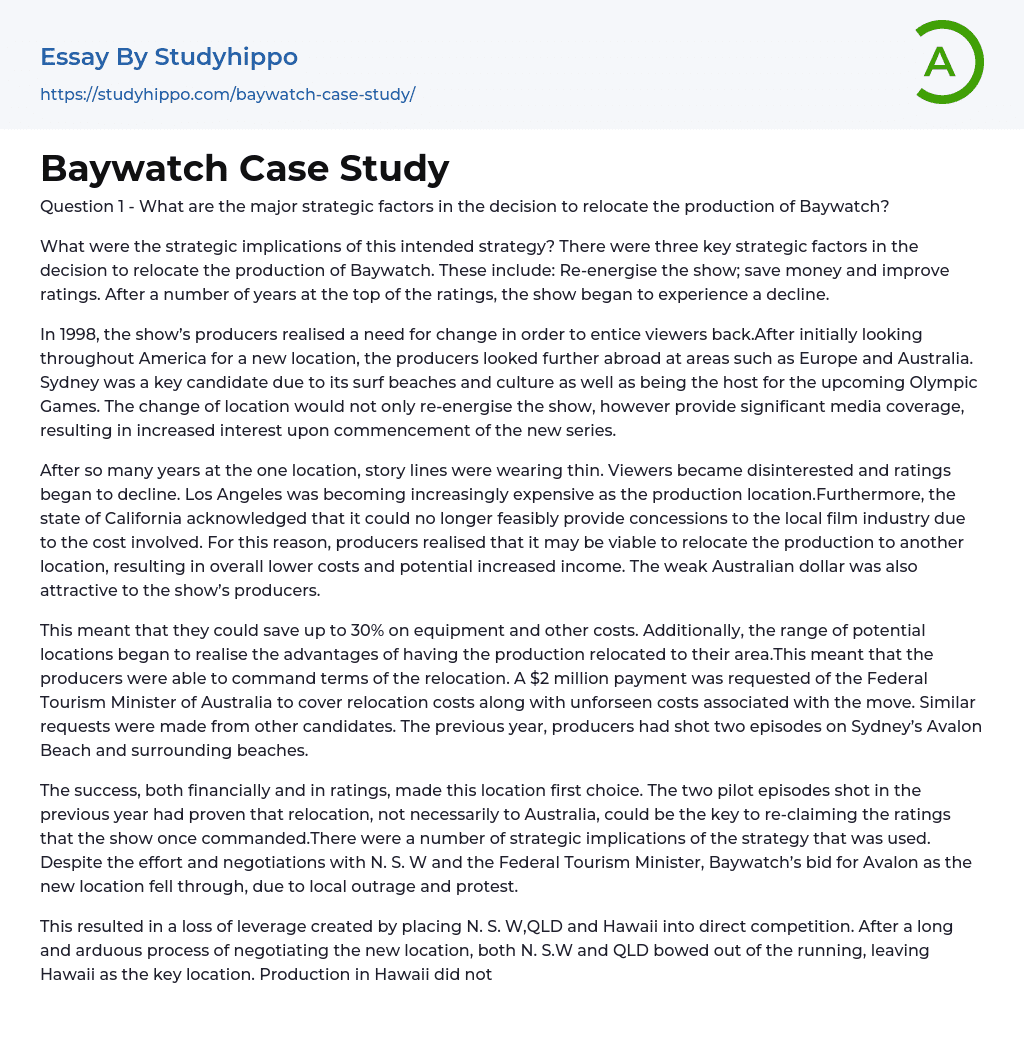 Essay By Studyhippo
https://studyhippo.com/baywatch-case-study/

A

Baywatch Case Study

Question 1 - What are the major strategic factors in the decision to relocate the production of Baywatch?

What were the strategic implications of this intended strategy? There were three key strategic factors in the decision to relocate the production of Baywatch. These include: Re-energise the show; save money and improve ratings. After a number of years at the top of the ratings, the show began to experience a decline.

In 1998, the show's producers realised a need for change in order to entice viewers back.After initially looking throughout America for a new location, the producers looked further abroad at areas such as Europe and Australia. Sydney was a key candidate due to its surf beaches and culture as well as being the host for the upcoming Olympic Games. The change of location would not only re-energise the show, however provide significant media coverage, resulting in increased interest upon commencement of the new series.

After so many years at the one location, story lines were wearing thin. Viewers became disinterested and ratings began to decline. Los Angeles was becoming increasingly expensive as the production location.Furthermore, the state of California acknowledged that it could no longer feasibly provide concessions to the local film industry due to the cost involved. For this reason, producers realised that it may be viable to relocate the production to another location, resulting in overall lower costs and potential increased income. The weak Australian dollar was also attractive to the show's producers.

This meant that they could save up to 30% on equipment and other costs. Additionally, the range of potential locations began to realise the advantages of having the production relocated to their area.This meant that the producers were able to command terms of the relocation. A $2 million payment was requested of the Federal Tourism Minister of Australia to cover relocation costs along with unforseen costs associated with the move. Similar requests were made from other candidates. The previous year, producers had shot two episodes on Sydney's Avalon Beach and surrounding beaches.

The success, both financially and in ratings, made this location first choice. The two pilot episodes shot in the previous year had proven that relocation, not necessarily to Australia, could be the key to re-claiming the ratings that the show once commanded.There were a number of strategic implications of the strategy that was used. Despite the effort and negotiations with N. S. W and the Federal Tourism Minister, Baywatch's bid for Avalon as the new location fell through, due to local outrage and protest.

This resulted in a loss of leverage created by placing N. S. W,QLD and Hawaii into direct competition. After a long and arduous process of negotiating the new location, both N. S.W and QLD bowed out of the running, leaving Hawaii as the key location. Production in Hawaii did not